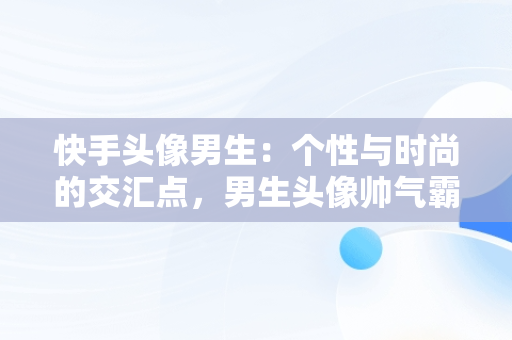 快手头像男生：个性与时尚的交汇点，男生头像帅气霸